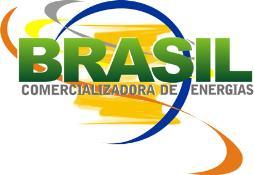 BRASIL
COMERCIALIZADORA DE ENERGIAS